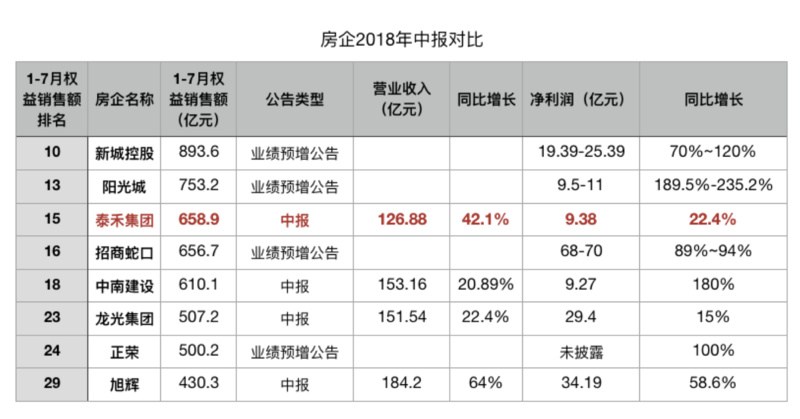 房企2018年中报对比

| 1-7月权益销售额排名 | 房企名称 | 1-7月权益销售额(亿元) | 公告类型 | 营业收入(亿元) | 同比增长 | 净利润(亿元) | 同比增长 |
|---|---|---|---|---|---|---|---|
| 10 | 新城控股 | 893.6 | 业绩预增公告 | | | 19.39-25.39 | 70%~120% |
| 13 | 阳光城 | 753.2 | 业绩预增公告 | | | 9.5-11 | 189.5%-235.2% |
| 15 | 泰禾集团 | 658.9 | 中报 | 126.88 | 42.1% | 9.38 | 22.4% |
| 16 | 招商蛇口 | 656.7 | 业绩预增公告 | | | 68-70 | 89%~94% |
| 18 | 中南建设 | 610.1 | 中报 | 153.16 | 20.89% | 9.27 | 180% |
| 23 | 龙光集团 | 507.2 | 中报 | 151.54 | 22.4% | 29.4 | 15% |
| 24 | 正荣 | 500.2 | 业绩预增公告 | | | 未披露 | 100% |
| 29 | 旭辉 | 430.3 | 中报 | 184.2 | 64% | 34.19 | 58.6% |